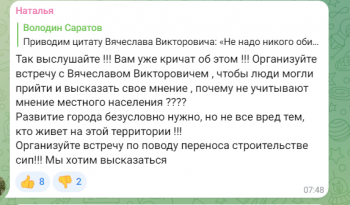 Наталья

Володин Саратов
Приводим цитату Вячеслава Викторовича: «Не надо никого оби...

Так выслушайте !!! Вам уже кричат об этом !!! Организуйте встречу с Вячеславом Викторовичем , чтобы люди могли прийти и высказать свое мнение , почему не учитывают мнение местного населения ????
Развитие города безусловно нужно, но не все вред тем, кто живет на этой территории !!!
Организуйте встречу по поводу переноса строительстве сип!!! Мы хотим высказаться

👍 8 👎 2

07:48